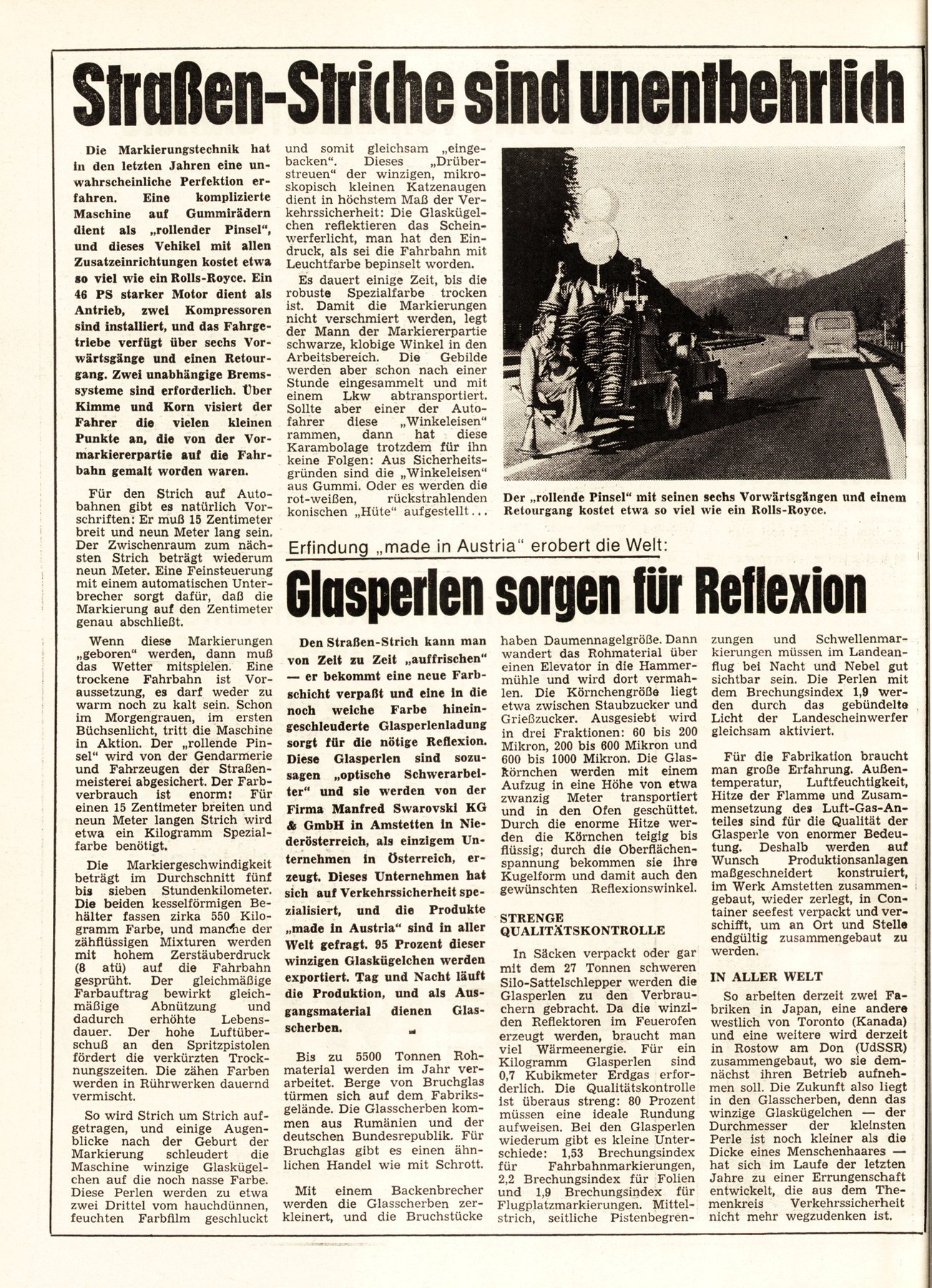 Straßen-Striche sind unentbehrlich

Die Markierungstechnik hat in den letzten Jahren eine unwahrscheinliche Perfektion erfahren. Eine komplizierte Maschine auf Gummirädern dient als „rollender Pinsel", und dieses Vehikel mit allen Zusatzeinrichtungen kostet etwa so viel wie ein Rolls-Royce. Ein 46 PS starker Motor dient als Antrieb, zwei Kompressoren sind installiert, und das Fahrgetriebe verfügt über sechs Vorwärtsgänge und einen Retourgang. Zwei unabhängige Bremssysteme sind erforderlich. Über Kimme und Korn visiert der Fahrer die vielen kleinen Punkte an, die von der Vormarkiererpartie auf die Fahrbahn gemalt worden waren.

Für den Strich auf Autobahnen gibt es natürlich Vorschriften: Er muß 15 Zentimeter breit und neun Meter lang sein. Der Zwischenraum zum nächsten Strich beträgt wiederum neun Meter. Eine Feinsteuerung mit einem automatischen Unterbrecher sorgt dafür, daß die Markierung auf den Zentimeter genau abschließt.

Wenn diese Markierungen „geboren" werden, dann muß das Wetter mitspielen. Eine trockene Fahrbahn ist Voraussetzung, es darf weder zu warm noch zu kalt sein. Schon im Morgengrauen, im ersten Büchsenlicht, tritt die Maschine in Aktion. Der „rollende Pinsel" wird von der Gendarmerie und Fahrzeugen der Straßenmeisterei abgesichert. Der Farbverbrauch ist enorm: Für einen 15 Zentimeter breiten und neun Meter langen Strich wird etwa ein Kilogramm Spezialfarbe benötigt.

Die Markiergeschwindigkeit beträgt im Durchschnitt fünf bis sieben Stundenkilometer. Die beiden kesselförmigen Behälter fassen zirka 550 Kilogramm Farbe, und manche der zähflüssigen Mixturen werden mit hohem Zerstäuberdruck (8 atü) auf die Fahrbahn gesprüht. Der gleichmäßige Farbauftrag bewirkt gleichmäßige Abnützung und dadurch erhöhte Lebensdauer. Der hohe Luftüberschuß an den Spritzpistolen fördert die verkürzten Trocknungszeiten. Die zähen Farben werden in Rührwerken dauernd vermischt.

So wird Strich um Strich aufgetragen, und einige Augenblicke nach der Geburt der Markierung schleudert die Maschine winzige Glaskügelchen auf die noch nasse Farbe. Diese Perlen werden zu etwa zwei Drittel vom hauchdünnen, feuchten Farbfilm geschluckt und somit gleichsam „eingebacken". Dieses „Drüberstreuen" der winzigen, mikroskopisch kleinen Katzenaugen dient in höchstem Maß der Verkehrssicherheit: Die Glaskügelchen reflektieren das Scheinwerferlicht, man hat den Eindruck, als sei die Fahrbahn mit Leuchtfarbe bepinselt worden.

Es dauert einige Zeit, bis die robuste Spezialfarbe trocken ist. Damit die Markierungen nicht verschmiert werden, legt der Mann der Markiererpartie schwarze, klobige Winkel in den Arbeitsbereich. Die Gebilde werden aber schon nach einer Stunde eingesammelt und mit einem Lkw abtransportiert. Sollte aber einer der Autofahrer diese „Winkeleisen" rammen, dann hat diese Karambolage trotzdem für ihn keine Folgen: Aus Sicherheitsgründen sind die „Winkeleisen" aus Gummi. Oder es werden die rot-weißen, rückstrahlenden konischen „Hüte" aufgestellt...

Der „rollende Pinsel" mit seinen sechs Vorwärtsgängen und einem Retourgang kostet etwa so viel wie ein Rolls-Royce.

Erfindung „made in Austria" erobert die Welt:

Glasperlen sorgen für Reflexion

Den Straßen-Strich kann man von Zeit zu Zeit „auffrischen" — er bekommt eine neue Farbschicht verpaßt und eine in die noch weiche Farbe hineingeschleuderte Glasperlenladung sorgt für die nötige Reflexion. Diese Glasperlen sind sozusagen „optische Schwerarbeiter" und sie werden von der Firma Manfred Swarovski KG & GmbH in Amstetten in Niederösterreich, als einzigem Unternehmen in Österreich, erzeugt. Dieses Unternehmen hat sich auf Verkehrssicherheit spezialisiert, und die Produkte „made in Austria" sind in aller Welt gefragt. 95 Prozent dieser winzigen Glaskügelchen werden exportiert. Tag und Nacht läuft die Produktion, und als Ausgangsmaterial dienen Glasscherben.

Bis zu 5500 Tonnen Rohmaterial werden im Jahr verarbeitet. Berge von Bruchglas türmen sich auf dem Fabriksgelände. Die Glasscherben kommen aus Rumänien und der deutschen Bundesrepublik. Für Bruchglas gibt es einen ähnlichen Handel wie mit Schrott.

Mit einem Backenbrecher werden die Glasscherben zerkleinert, und die Bruchstücke haben Daumennagelgröße. Dann wandert das Rohmaterial über einen Elevator in die Hammermühle und wird dort vermahlen. Die Körnchengröße liegt etwa zwischen Staubzucker und Grießzucker. Ausgesiebt wird in drei Fraktionen: 60 bis 200 Mikron, 200 bis 600 Mikron und 600 bis 1000 Mikron. Die Glaskörnchen werden mit einem Aufzug in eine Höhe von etwa zwanzig Meter transportiert und in den Ofen geschüttet. Durch die enorme Hitze werden die Körnchen teigig bis flüssig; durch die Oberflächenspannung bekommen sie ihre Kugelform und damit auch den gewünschten Reflexionswinkel.

STRENGE QUALITÄTSKONTROLLE

In Säcken verpackt oder gar mit dem 27 Tonnen schweren Silo-Sattelschlepper werden die Glasperlen zu den Verbrauchern gebracht. Da die winzigen Reflektoren im Feuerofen erzeugt werden, braucht man viel Wärmeenergie. Für ein Kilogramm Glasperlen sind 0,7 Kubikmeter Erdgas erforderlich. Die Qualitätskontrolle ist überaus streng: 80 Prozent müssen eine ideale Rundung aufweisen. Bei den Glasperlen wiederum gibt es kleine Unterschiede: 1,53 Brechungsindex für Fahrbahnmarkierungen, 2,2 Brechungsindex für Folien und 1,9 Brechungsindex für Flugplatzmarkierungen. Mittelstrich, seitliche Pistenbegrenzungen und Schwellenmarkierungen müssen im Landeanflug bei Nacht und Nebel gut sichtbar sein. Die Perlen mit dem Brechungsindex 1,9 werden durch das gebündelte Licht der Landescheinwerfer gleichsam aktiviert.

Für die Fabrikation braucht man große Erfahrung. Außentemperatur, Luftfeuchtigkeit, Hitze der Flamme und Zusammensetzung des Luft-Gas-Anteiles sind für die Qualität der Glasperle von enormer Bedeutung. Deshalb werden auf Wunsch Produktionsanlagen maßgeschneidert konstruiert, im Werk Amstetten zusammengebaut, wieder zerlegt, in Container seefest verpackt und verschifft, um an Ort und Stelle endgültig zusammengebaut zu werden.

IN ALLER WELT

So arbeiten derzeit zwei Fabriken in Japan, eine andere westlich von Toronto (Kanada) und eine weitere wird derzeit in Rostow am Don (UdSSR) zusammengebaut, wo sie demnächst ihren Betrieb aufnehmen soll. Die Zukunft also liegt in den Glasscherben, denn das winzige Glaskügelchen — der Durchmesser der kleinsten Perle ist noch kleiner als die Dicke eines Menschenhaares — hat sich im Laufe der letzten Jahre zu einer Errungenschaft entwickelt, die aus dem Themenkreis Verkehrssicherheit nicht mehr wegzudenken ist.